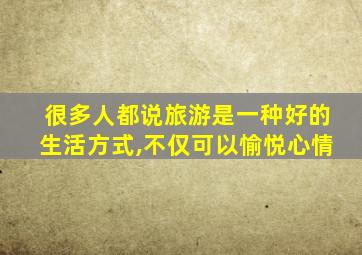 很多人都说旅游是一种好的生活方式,不仅可以愉悦心情